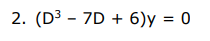 2. $(D^3 - 7D + 6)y = 0$